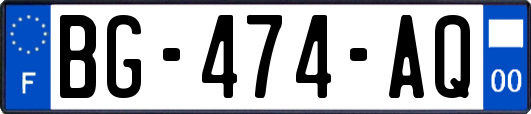 F
BG-474-AQ
00